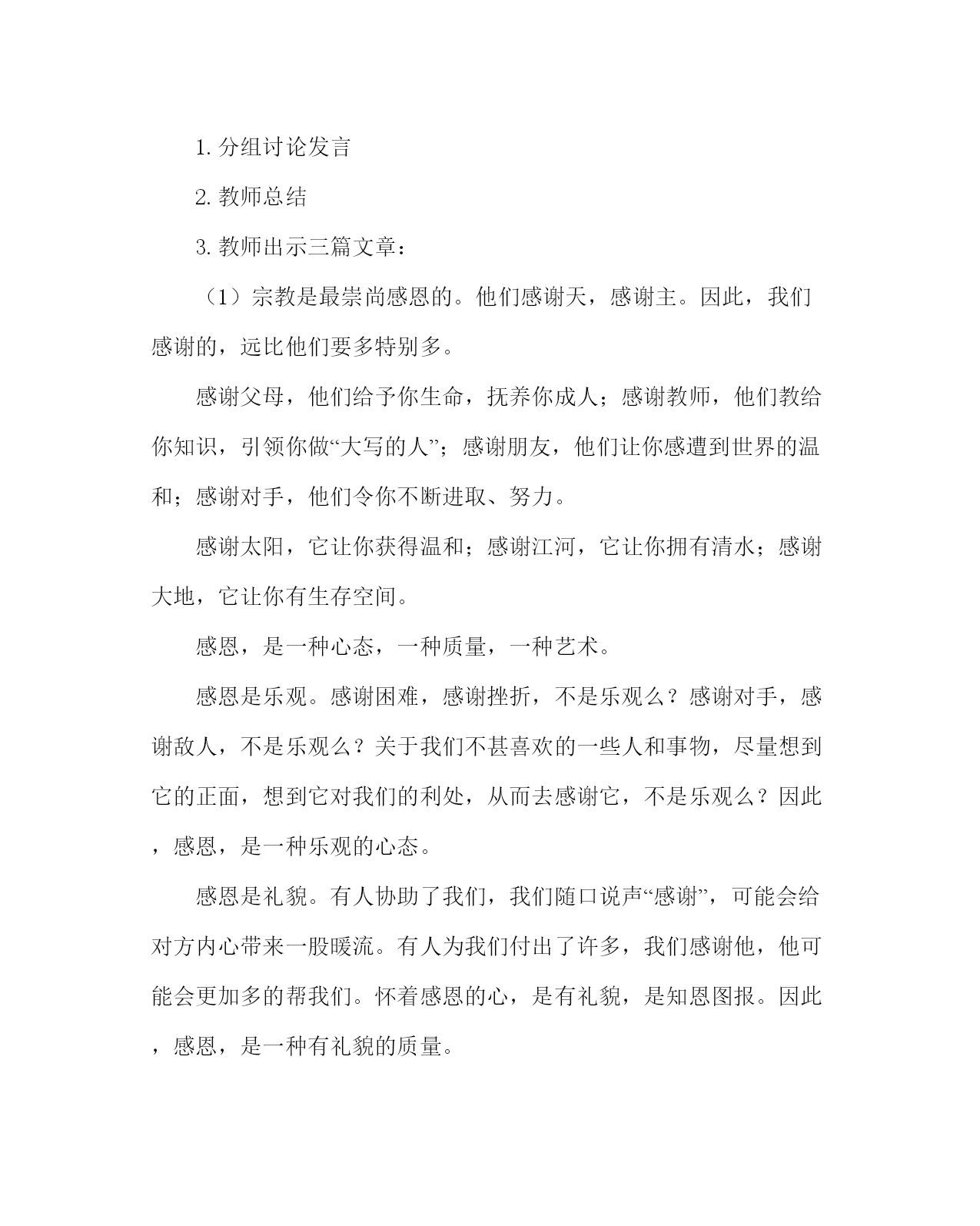 1. 分组讨论发言

2. 教师总结

3. 教师出示三篇文章：

（1）宗教是最崇尚感恩的。他们感谢天，感谢主。因此，我们感谢的，远比他们要多特别多。

感谢父母，他们给予你生命，抚养你成人；感谢教师，他们教给你知识，引领你做“大写的人”；感谢朋友，他们让你感遭到世界的温和；感谢对手，他们令你不断进取、努力。

感谢太阳，它让你获得温和；感谢江河，它让你拥有清水；感谢大地，它让你有生存空间。

感恩，是一种心态，一种质量，一种艺术。

感恩是乐观。感谢困难，感谢挫折，不是乐观么？感谢对手，感谢敌人，不是乐观么？关于我们不甚喜欢的一些人和事物，尽量想到它的正面，想到它对我们的利处，从而去感谢它，不是乐观么？因此，感恩，是一种乐观的心态。

感恩是礼貌。有人协助了我们，我们随口说声“感谢”，可能会给对方内心带来一股暖流。有人为我们付出了许多，我们感谢他，他可能会更加多的帮我们。怀着感恩的心，是有礼貌，是知恩图报。因此，感恩，是一种有礼貌的质量。